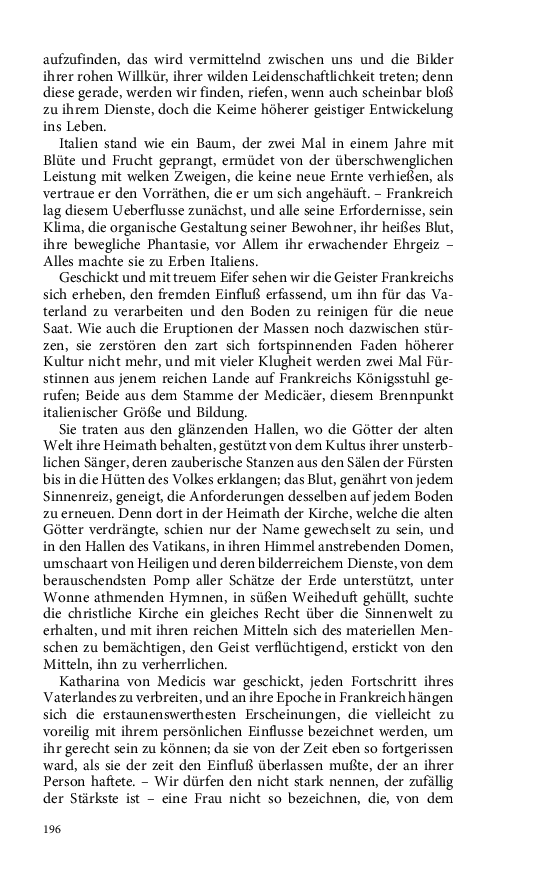 aufzufinden, das wird vermittelnd zwischen uns und die Bilder ihrer rohen Willkür, ihrer wilden Leidenschaftlichkeit treten; denn diese gerade, werden wir finden, riefen, wenn auch scheinbar bloß zu ihrem Dienste, doch die Keime höherer geistiger Entwickelung ins Leben.

Italien stand wie ein Baum, der zwei Mal in einem Jahre mit Blüte und Frucht geprangt, ermüdet von der überschwenglichen Leistung mit welken Zweigen, die keine neue Ernte verhießen, als vertraue er den Vorräthen, die er um sich angehäuft. – Frankreich lag diesem Ueberflusse zunächst, und alle seine Erfordernisse, sein Klima, die organische Gestaltung seiner Bewohner, ihr heißes Blut, ihre bewegliche Phantasie, vor Allem ihr erwachender Ehrgeiz – Alles machte sie zu Erben Italiens.

Geschickt und mit treuem Eifer sehen wir die Geister Frankreichs sich erheben, den fremden Einfluß erfassend, um ihn für das Vaterland zu verarbeiten und den Boden zu reinigen für die neue Saat. Wie auch die Eruptionen der Massen noch dazwischen stürzen, sie zerstören den zart sich fortspinnenden Faden höherer Kultur nicht mehr, und mit vieler Klugheit werden zwei Mal Fürstinnen aus jenem reichen Lande auf Frankreichs Königsstuhl gerufen; Beide aus dem Stamme der Medicäer, diesem Brennpunkt italienischer Größe und Bildung.

Sie traten aus den glänzenden Hallen, wo die Götter der alten Welt ihre Heimath behalten, gestützt von dem Kultus ihrer unsterblichen Sänger, deren zauberische Stanzen aus den Sälen der Fürsten bis in die Hütten des Volkes erklangen; das Blut, genährt von jedem Sinnenreiz, geneigt, die Anforderungen desselben auf jedem Boden zu erneuen. Denn dort in der Heimath der Kirche, welche die alten Götter verdrängte, schien nur der Name gewechselt zu sein, und in den Hallen des Vatikans, in ihren Himmel anstrebenden Domen, umschaart von Heiligen und deren bilderreichem Dienste, von dem berauschendsten Pomp aller Schätze der Erde unterstützt, unter Wonne athmenden Hymnen, in süßen Weiheduft gehüllt, suchte die christliche Kirche ein gleiches Recht über die Sinnenwelt zu erhalten, und mit ihren reichen Mitteln sich des materiellen Menschen zu bemächtigen, den Geist verflüchtigend, erstickt von den Mitteln, ihn zu verherrlichen.

Katharina von Medicis war geschickt, jeden Fortschritt ihres Vaterlandes zu verbreiten, und an ihre Epoche in Frankreich hängen sich die erstaunenswerthesten Erscheinungen, die vielleicht zu voreilig mit ihrem persönlichen Einflusse bezeichnet werden, um ihr gerecht sein zu können; da sie von der Zeit eben so fortgerissen ward, als sie der zeit den Einfluß überlassen mußte, der an ihrer Person haftete. – Wir dürfen den nicht stark nennen, der zufällig der Stärkste ist – eine Frau nicht so bezeichnen, die, von dem

196